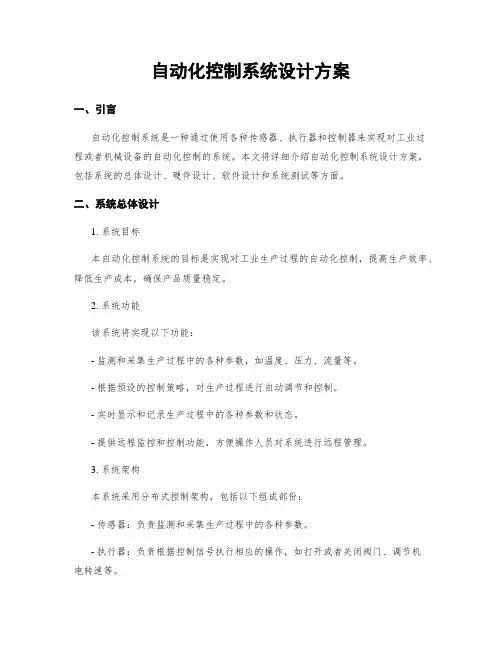 自动化控制系统设计方案

一、引言

自动化控制系统是一种通过使用各种传感器、执行器和控制器来实现对工业过程或者机械设备的自动化控制的系统。本文将详细介绍自动化控制系统设计方案，包括系统的总体设计、硬件设计、软件设计和系统测试等方面。

二、系统总体设计

1. 系统目标

本自动化控制系统的目标是实现对工业生产过程的自动化控制，提高生产效率、降低生产成本，确保产品质量稳定。

2. 系统功能

该系统将实现以下功能：

- 监测和采集生产过程中的各种参数，如温度、压力、流量等。

- 根据预设的控制策略，对生产过程进行自动调节和控制。

- 实时显示和记录生产过程中的各种参数和状态。

- 提供远程监控和控制功能，方便操作人员对系统进行远程管理。

3. 系统架构

本系统采用分布式控制架构，包括以下组成部份：

- 传感器：负责监测和采集生产过程中的各种参数。

- 执行器：负责根据控制信号执行相应的操作，如打开或者关闭阀门、调节机电转速等。